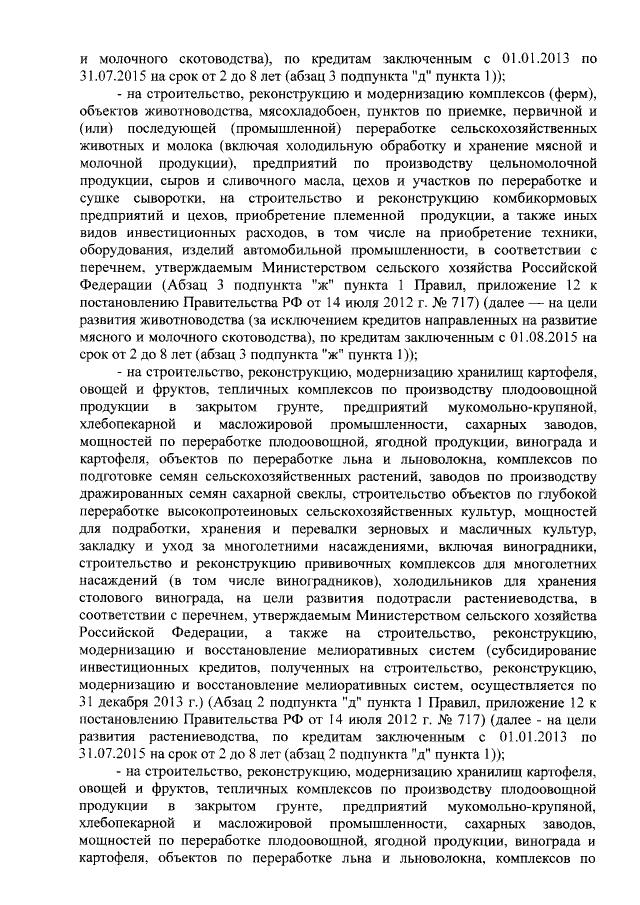 и молочного скотоводства), по кредитам заключенным с 01.01.2013 по 31.07.2015 на срок от 2 до 8 лет (абзац 3 подпункта "д" пункта 1));

- на строительство, реконструкцию и модернизацию комплексов (ферм), объектов животноводства, мясохладобоен, пунктов по приемке, первичной и (или) последующей (промышленной) переработке сельскохозяйственных животных и молока (включая холодильную обработку и хранение мясной и молочной продукции), предприятий по производству цельномолочной продукции, сыров и сливочного масла, цехов и участков по переработке и сушке сыворотки, на строительство и реконструкцию комбикормовых предприятий и цехов, приобретение племенной продукции, а также иных видов инвестиционных расходов, в том числе на приобретение техники, оборудования, изделий автомобильной промышленности, в соответствии с перечнем, утверждаемым Министерством сельского хозяйства Российской Федерации (Абзац 3 подпункта "ж" пункта 1 Правил, приложение 12 к постановлению Правительства РФ от 14 июля 2012 г. № 717) (далее — на цели развития животноводства (за исключением кредитов направленных на развитие мясного и молочного скотоводства), по кредитам заключенным с 01.08.2015 на срок от 2 до 8 лет (абзац 3 подпункта "ж" пункта 1));

- на строительство, реконструкцию, модернизацию хранилищ картофеля, овощей и фруктов, тепличных комплексов по производству плодоовощной продукции в закрытом грунте, предприятий мукомольно-крупяной, хлебопекарной и масложировой промышленности, сахарных заводов, мощностей по переработке плодоовощной, ягодной продукции, винограда и картофеля, объектов по переработке льна и льноволокна, комплексов по подготовке семян сельскохозяйственных растений, заводов по производству дражированных семян сахарной свеклы, строительство объектов по глубокой переработке высокопротеиновых сельскохозяйственных культур, мощностей для подработки, хранения и перевалки зерновых и масличных культур, закладку и уход за многолетними насаждениями, включая виноградники, строительство и реконструкцию прививочных комплексов для многолетних насаждений (в том числе виноградников), холодильников для хранения столового винограда, на цели развития подотрасли растениеводства, в соответствии с перечнем, утверждаемым Министерством сельского хозяйства Российской Федерации, а также на строительство, реконструкцию, модернизацию и восстановление мелиоративных систем (субсидирование инвестиционных кредитов, полученных на строительство, реконструкцию, модернизацию и восстановление мелиоративных систем, осуществляется по 31 декабря 2013 г.) (Абзац 2 подпункта "д" пункта 1 Правил, приложение 12 к постановлению Правительства РФ от 14 июля 2012 г. № 717) (далее - на цели развития растениеводства, по кредитам заключенным с 01.01.2013 по 31.07.2015 на срок от 2 до 8 лет (абзац 2 подпункта "д" пункта 1));

- на строительство, реконструкцию, модернизацию хранилищ картофеля, овощей и фруктов, тепличных комплексов по производству плодоовощной продукции в закрытом грунте, предприятий мукомольно-крупяной, хлебопекарной и масложировой промышленности, сахарных заводов, мощностей по переработке плодоовощной, ягодной продукции, винограда и картофеля, объектов по переработке льна и льноволокна, комплексов по